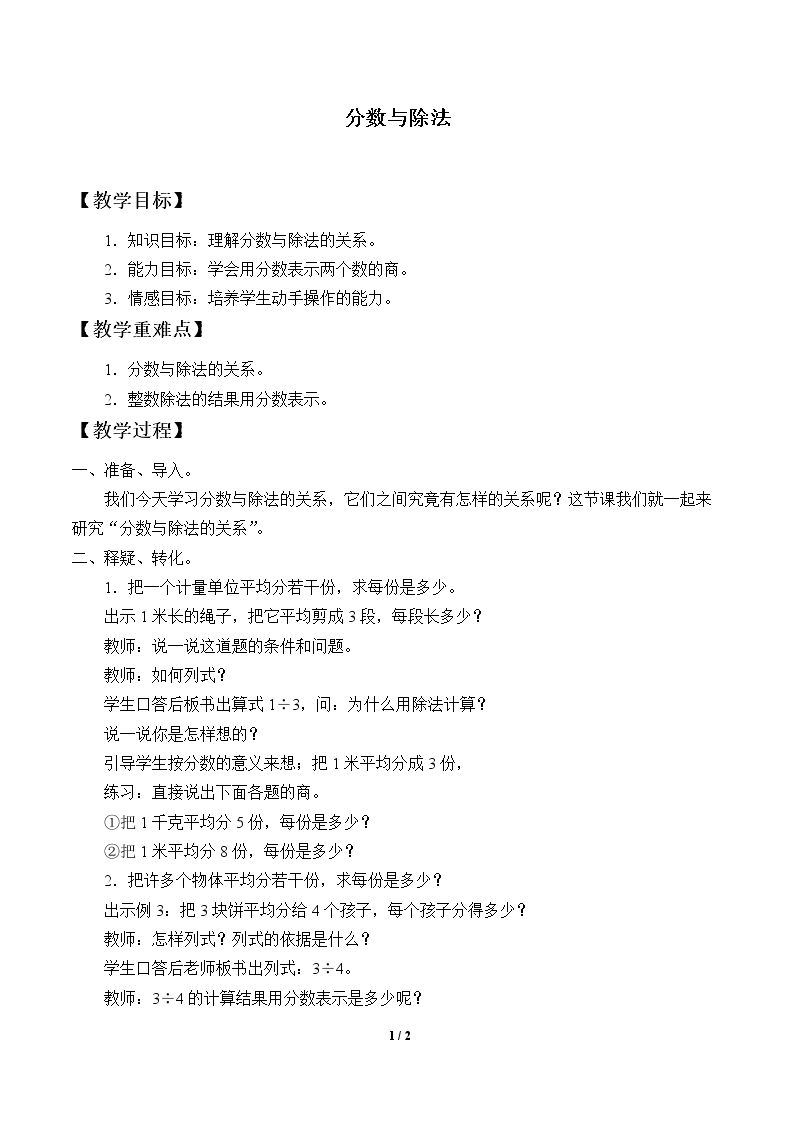 分数与除法

【教学目标】

1.知识目标：理解分数与除法的关系。

2.能力目标：学会用分数表示两个数的商。

3.情感目标：培养学生动手操作的能力。

【教学重难点】

1.分数与除法的关系。

2.整数除法的结果用分数表示。

【教学过程】

一、准备、导入。

我们今天学习分数与除法的关系，它们之间究竟有怎样的关系呢？这节课我们就一起来研究“分数与除法的关系”。

二、释疑、转化。

1.把一个计量单位平均分若干份，求每份是多少。

出示1米长的绳子，把它平均剪成3段，每段长多少？

教师：说一说这道题的条件和问题。

教师：如何列式？

学生口答后板书出算式$1\div3$，问：为什么用除法计算？

说一说你是怎样想的？

引导学生按分数的意义来想；把1米平均分成3份，

练习：直接说出下面各题的商。

①把1千克平均分5份，每份是多少？

②把1米平均分8份，每份是多少？

2.把许多个物体平均分若干份，求每份是多少？

出示例3：把3块饼平均分给4个孩子，每个孩子分得多少？

教师：怎样列式？列式的依据是什么？

学生口答后老师板书出列式：$3\div4$。

教师：$3\div4$的计算结果用分数表示是多少呢？

1 / 2